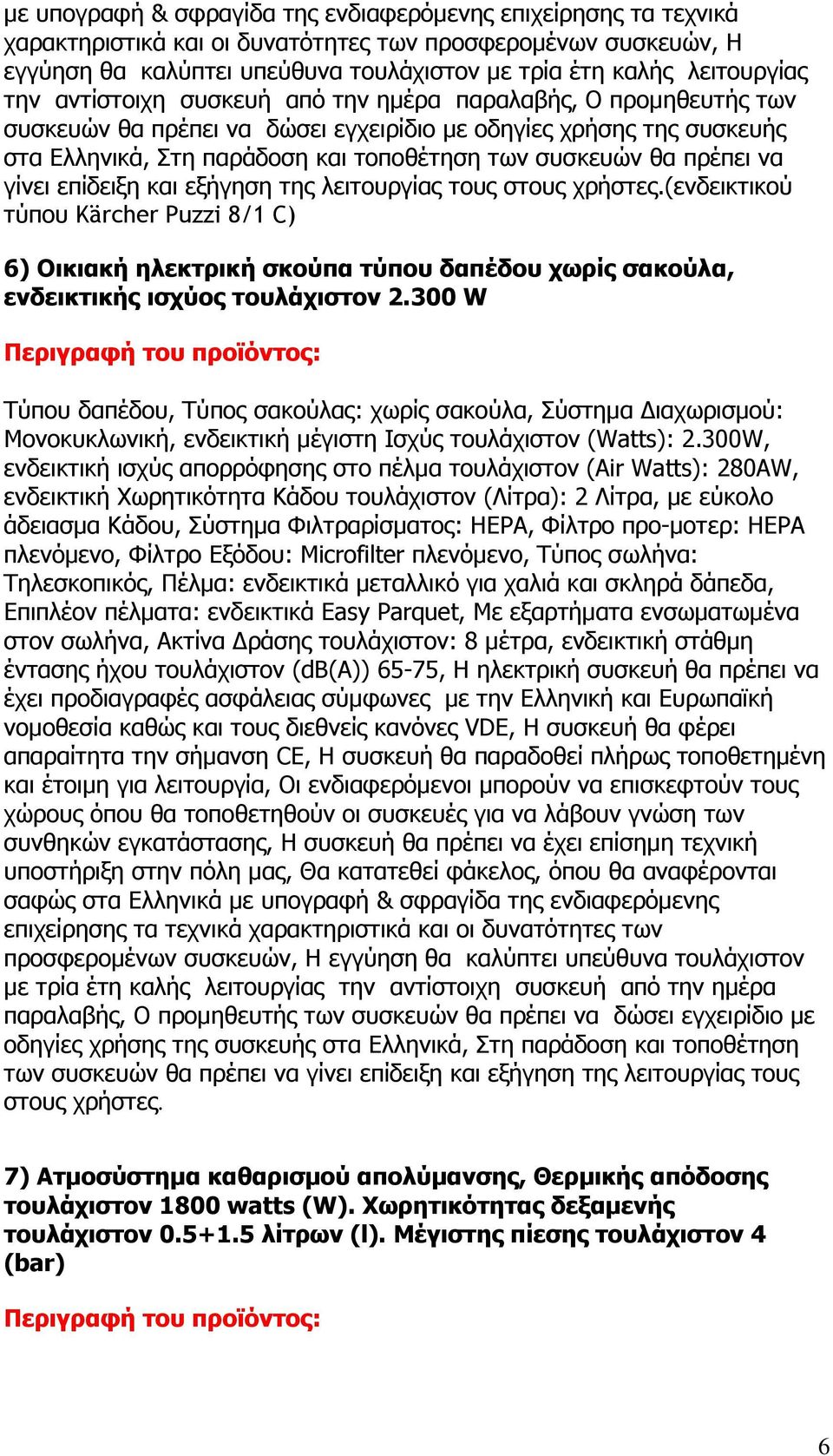 με υπογραφή & σφραγίδα της ενδιαφερόμενης επιχείρησης τα τεχνικά χαρακτηριστικά και οι δυνατότητες των προσφερομένων συσκευών, Η εγγύηση θα καλύπτει υπεύθυνα τουλάχιστον με τρία έτη καλής λειτουργίας την αντίστοιχη συσκευή από την ημέρα παραλαβής, Ο προμηθευτής των συσκευών θα πρέπει να δώσει εγχειρίδιο με οδηγίες χρήσης της συσκευής στα Ελληνικά, Στη παράδοση και τοποθέτηση των συσκευών θα πρέπει να γίνει επίδειξη και εξήγηση της λειτουργίας τους στους χρήστες.(ενδεικτικού τύπου Kärcher Puzzi 8/1 C)

6) Οικιακή ηλεκτρική σκούπα τύπου δαπέδου χωρίς σακούλα, ενδεικτικής ισχύος τουλάχιστον 2.300 W

Περιγραφή του προϊόντος:

Τύπου δαπέδου, Τύπος σακούλας: χωρίς σακούλα, Σύστημα Διαχωρισμού: Μονοκυκλωνική, ενδεικτική μέγιστη Ισχύς τουλάχιστον (Watts): 2.300W, ενδεικτική ισχύς απορρόφησης στο πέλμα τουλάχιστον (Air Watts): 280AW, ενδεικτική Χωρητικότητα Κάδου τουλάχιστον (Λίτρα): 2 Λίτρα, με εύκολο άδειασμα Κάδου, Σύστημα Φιλτραρίσματος: HEPA, Φίλτρο προ-μοτερ: HEPA πλενόμενο, Φίλτρο Εξόδου: Microfilter πλενόμενο, Τύπος σωλήνα: Τηλεσκοπικός, Πέλμα: ενδεικτικά μεταλλικό για χαλιά και σκληρά δάπεδα, Επιπλέον πέλματα: ενδεικτικά Easy Parquet, Με εξαρτήματα ενσωματωμένα στον σωλήνα, Ακτίνα Δράσης τουλάχιστον: 8 μέτρα, ενδεικτική στάθμη έντασης ήχου τουλάχιστον (dB(A)) 65-75, Η ηλεκτρική συσκευή θα πρέπει να έχει προδιαγραφές ασφάλειας σύμφωνες με την Ελληνική και Ευρωπαϊκή νομοθεσία καθώς και τους διεθνείς κανόνες VDE, Η συσκευή θα φέρει απαραίτητα την σήμανση CE, Η συσκευή θα παραδοθεί πλήρως τοποθετημένη και έτοιμη για λειτουργία, Οι ενδιαφερόμενοι μπορούν να επισκεφτούν τους χώρους όπου θα τοποθετηθούν οι συσκευές για να λάβουν γνώση των συνθηκών εγκατάστασης, Η συσκευή θα πρέπει να έχει επίσημη τεχνική υποστήριξη στην πόλη μας, Θα κατατεθεί φάκελος, όπου θα αναφέρονται σαφώς στα Ελληνικά με υπογραφή & σφραγίδα της ενδιαφερόμενης επιχείρησης τα τεχνικά χαρακτηριστικά και οι δυνατότητες των προσφερομένων συσκευών, Η εγγύηση θα καλύπτει υπεύθυνα τουλάχιστον με τρία έτη καλής λειτουργίας την αντίστοιχη συσκευή από την ημέρα παραλαβής, Ο προμηθευτής των συσκευών θα πρέπει να δώσει εγχειρίδιο με οδηγίες χρήσης της συσκευής στα Ελληνικά, Στη παράδοση και τοποθέτηση των συσκευών θα πρέπει να γίνει επίδειξη και εξήγηση της λειτουργίας τους στους χρήστες.

7) Ατμοσύστημα καθαρισμού απολύμανσης, Θερμικής απόδοσης τουλάχιστον 1800 watts (W). Χωρητικότητας δεξαμενής τουλάχιστον 0.5+1.5 λίτρων (l). Μέγιστης πίεσης τουλάχιστον 4 (bar)

Περιγραφή του προϊόντος:

6